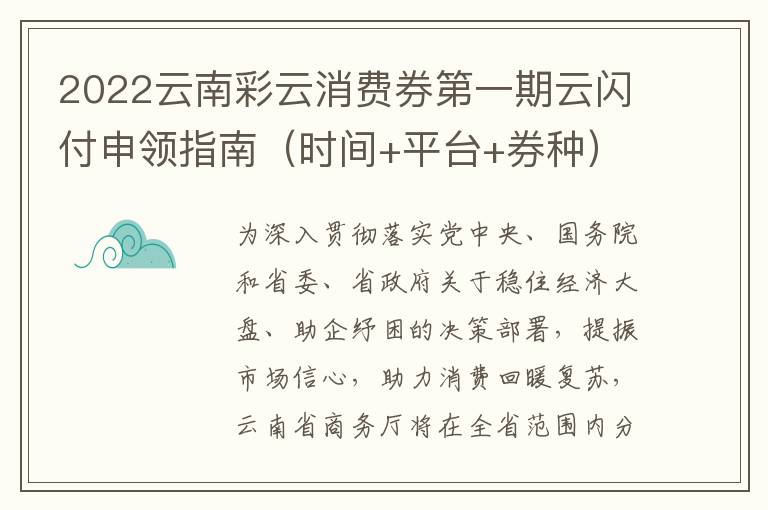 2022云南彩云消费券第一期云闪付申领指南（时间+平台+券种）

为深入贯彻落实党中央、国务院和省委、省政府关于稳住经济大盘、助企纾困的决策部署，提振市场信心，助力消费回暖复苏，云南省商务厅将在全省范围内分